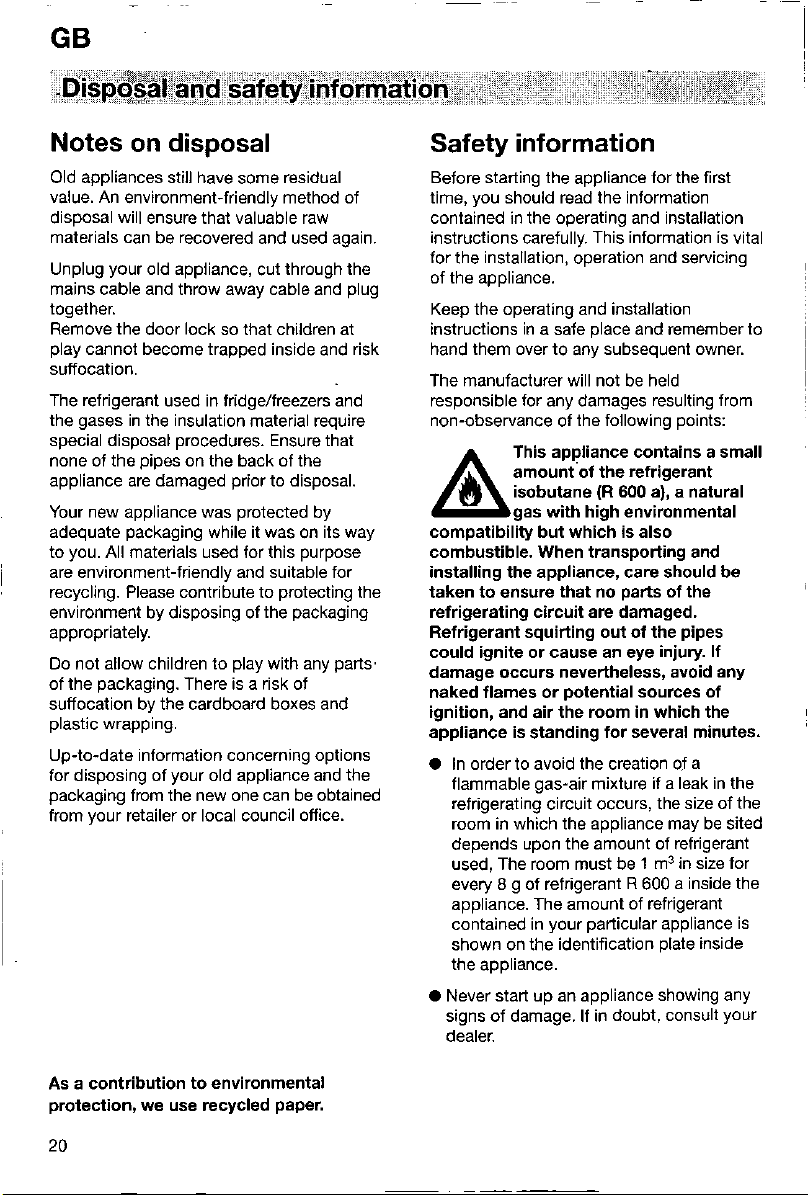 GB

Disposal and safety information

Notes on disposal

Old appliances still have some residual value. An environment-friendly method of disposal will ensure that valuable raw materials can be recovered and used again.

Unplug your old appliance, cut through the mains cable and throw away cable and plug together.
Remove the door lock so that children at play cannot become trapped inside and risk suffocation.

The refrigerant used in fridge/freezers and the gases in the insulation material require special disposal procedures. Ensure that none of the pipes on the back of the appliance are damaged prior to disposal.

Your new appliance was protected by adequate packaging while it was on its way to you. All materials used for this purpose are environment-friendly and suitable for recycling. Please contribute to protecting the environment by disposing of the packaging appropriately.

Do not allow children to play with any parts of the packaging. There is a risk of suffocation by the cardboard boxes and plastic wrapping.

Up-to-date information concerning options for disposing of your old appliance and the packaging from the new one can be obtained from your retailer or local council office.

As a contribution to environmental protection, we use recycled paper.

Safety information

Before starting the appliance for the first time, you should read the information contained in the operating and installation instructions carefully. This information is vital for the installation, operation and servicing of the appliance.

Keep the operating and installation instructions in a safe place and remember to hand them over to any subsequent owner.

The manufacturer will not be held responsible for any damages resulting from non-observance of the following points:

This appliance contains a small amount of the refrigerant isobutane (R 600 a), a natural gas with high environmental compatibility but which is also combustible. When transporting and installing the appliance, care should be taken to ensure that no parts of the refrigerating circuit are damaged. Refrigerant squirting out of the pipes could ignite or cause an eye injury. If damage occurs nevertheless, avoid any naked flames or potential sources of ignition, and air the room in which the appliance is standing for several minutes.

• In order to avoid the creation of a flammable gas-air mixture if a leak in the refrigerating circuit occurs, the size of the room in which the appliance may be sited depends upon the amount of refrigerant used, The room must be 1 $m^3$ in size for every 8 g of refrigerant R 600 a inside the appliance. The amount of refrigerant contained in your particular appliance is shown on the identification plate inside the appliance.

• Never start up an appliance showing any signs of damage. If in doubt, consult your dealer.

20